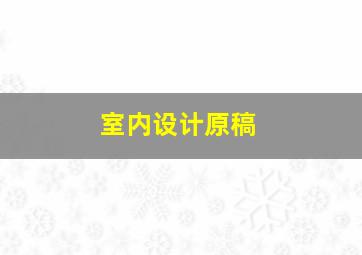 室内设计原稿